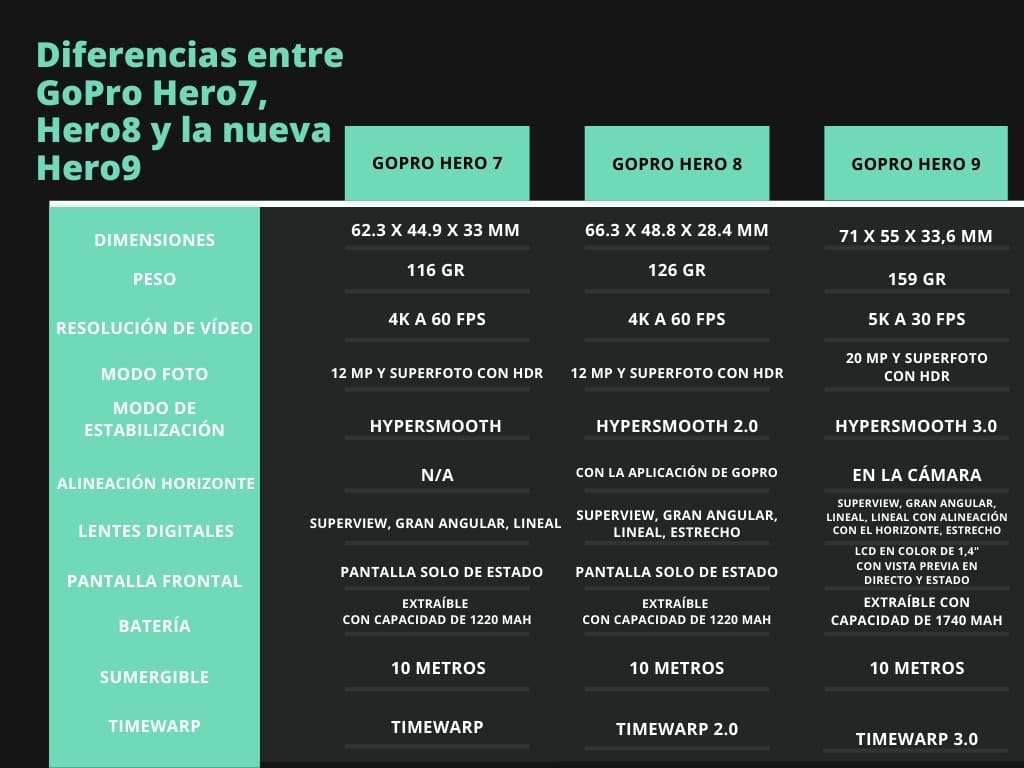 Diferencias entre GoPro Hero7, Hero8 y la nueva Hero9

| | GOPRO HERO 7 | GOPRO HERO 8 | GOPRO HERO 9 |
|---|---|---|---|
| DIMENSIONES | 62.3 X 44.9 X 33 MM | 66.3 X 48.8 X 28.4 MM | 71 X 55 X 33,6 MM |
| PESO | 116 GR | 126 GR | 159 GR |
| RESOLUCIÓN DE VÍDEO | 4K A 60 FPS | 4K A 60 FPS | 5K A 30 FPS |
| MODO FOTO | 12 MP Y SUPERFOTO CON HDR | 12 MP Y SUPERFOTO CON HDR | 20 MP Y SUPERFOTO CON HDR |
| MODO DE ESTABILIZACIÓN | HYPERSMOOTH | HYPERSMOOTH 2.0 | HYPERSMOOTH 3.0 |
| ALINEACIÓN HORIZONTE | N/A | CON LA APLICACIÓN DE GOPRO | EN LA CÁMARA |
| LENTES DIGITALES | SUPERVIEW, GRAN ANGULAR, LINEAL | SUPERVIEW, GRAN ANGULAR, LINEAL, ESTRECHO | SUPERVIEW, GRAN ANGULAR, LINEAL, LINEAL CON ALINEACIÓN CON EL HORIZONTE, ESTRECHO |
| PANTALLA FRONTAL | PANTALLA SOLO DE ESTADO | PANTALLA SOLO DE ESTADO | LCD EN COLOR DE 1,4" CON VISTA PREVIA EN DIRECTO Y ESTADO |
| BATERÍA | EXTRAÍBLE CON CAPACIDAD DE 1220 MAH | EXTRAÍBLE CON CAPACIDAD DE 1220 MAH | EXTRAÍBLE CON CAPACIDAD DE 1740 MAH |
| SUMERGIBLE | 10 METROS | 10 METROS | 10 METROS |
| TIMEWARP | TIMEWARP | TIMEWARP 2.0 | TIMEWARP 3.0 |